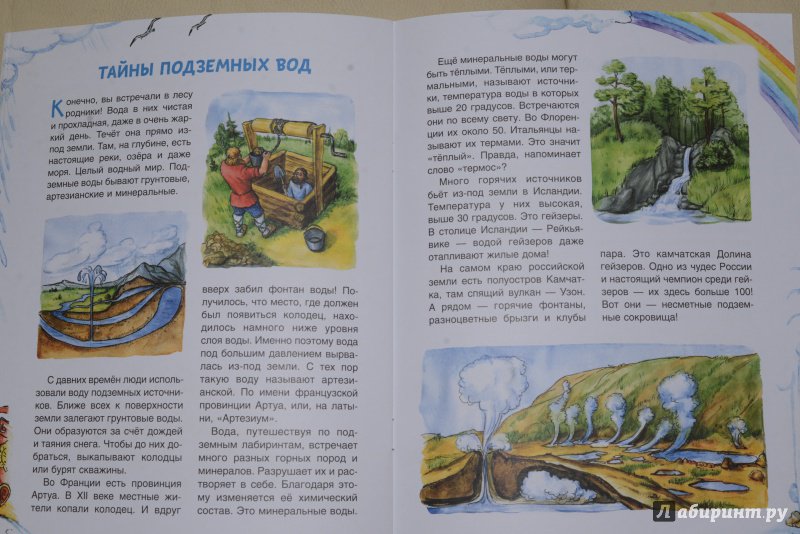 ТАЙНЫ ПОДЗЕМНЫХ ВОД

Конечно, вы встречали в лесу родники! Вода в них чистая и прохладная, даже в очень жаркий день. Течёт она прямо из-под земли. Там, на глубине, есть настоящие реки, озёра и даже моря. Целый водный мир. Подземные воды бывают грунтовые, артезианские и минеральные.

С давних времён люди использовали воду подземных источников. Ближе всех к поверхности земли залегают грунтовые воды. Они образуются за счёт дождей и таяния снега. Чтобы до них добраться, выкапывают колодцы или бурят скважины.

Во Франции есть провинция Артуа. В XII веке местные жители копали колодец. И вдруг вверх забил фонтан воды! Получилось, что место, где должен был появиться колодец, находилось намного ниже уровня слоя воды. Именно поэтому вода под большим давлением вырвалась из-под земли. С тех пор такую воду называют артезианской. По имени французской провинции Артуа, или, на латыни, «Артезиум».

Вода, путешествуя по подземным лабиринтам, встречает много разных горных пород и минералов. Разрушает их и растворяет в себе. Благодаря этому изменяется её химический состав. Это минеральные воды.

Ещё минеральные воды могут быть тёплыми. Тёплыми, или термальными, называют источники, температура воды в которых выше 20 градусов. Встречаются они по всему свету. Во Флоренции их около 50. Итальянцы называют их термами. Это значит «тёплый». Правда, напоминает слово «термос»?

Много горячих источников бьёт из-под земли в Исландии. Температура у них высокая, выше 30 градусов. Это гейзеры. В столице Исландии — Рейкьявике — водой гейзеров даже отапливают жилые дома!

На самом краю российской земли есть полуостров Камчатка, там спящий вулкан — Узон. А рядом — горячие фонтаны, разноцветные брызги и клубы пара. Это камчатская Долина гейзеров. Одно из чудес России и настоящий чемпион среди гейзеров — их здесь больше 100! Вот они — несметные подземные сокровища!

Лабиринт.ру